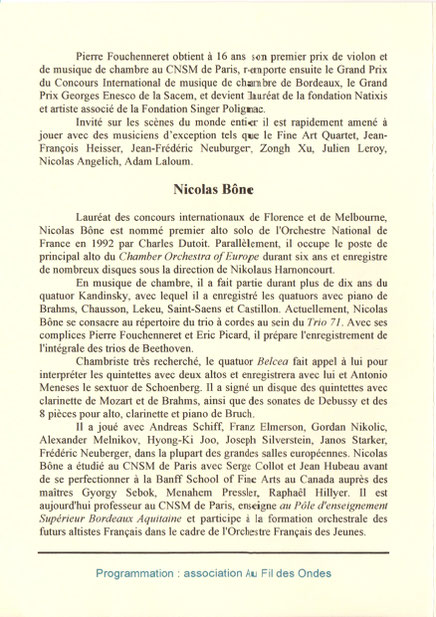 Pierre Fouchenneret obtient à 16 ans son premier prix de violon et de musique de chambre au CNSM de Paris, remporte ensuite le Grand Prix du Concours International de musique de chambre de Bordeaux, le Grand Prix Georges Enesco de la Sacem, et devient lauréat de la fondation Natixis et artiste associé de la Fondation Singer Polignac.

Invité sur les scènes du monde entier il est rapidement amené à jouer avec des musiciens d'exception tels que le Fine Art Quartet, Jean-François Heisser, Jean-Frédéric Neuburger, Zongh Xu, Julien Leroy, Nicolas Angelich, Adam Laloum.

Nicolas Bône

Lauréat des concours internationaux de Florence et de Melbourne, Nicolas Bône est nommé premier alto solo de l'Orchestre National de France en 1992 par Charles Dutoit. Parallèlement, il occupe le poste de principal alto du Chamber Orchestra of Europe durant six ans et enregistre de nombreux disques sous la direction de Nikolaus Harnoncourt.

En musique de chambre, il a fait partie durant plus de dix ans du quatuor Kandinsky, avec lequel il a enregistré les quatuors avec piano de Brahms, Chausson, Lekeu, Saint-Saens et Castillon. Actuellement, Nicolas Bône se consacre au répertoire du trio à cordes au sein du Trio 71. Avec ses complices Pierre Fouchenneret et Eric Picard, il prépare l'enregistrement de l'intégrale des trios de Beethoven.

Chambriste très recherché, le quatuor Belcea fait appel à lui pour interpréter les quintettes avec deux altos et enregistrera avec lui et Antonio Meneses le sextuor de Schoenberg. Il a signé un disque des quintettes avec clarinette de Mozart et de Brahms, ainsi que des sonates de Debussy et des 8 pièces pour alto, clarinette et piano de Bruch.

Il a joué avec Andreas Schiff, Franz Elmerson, Gordan Nikolic, Alexander Melnikov, Hyong-Ki Joo, Joseph Silverstein, Janos Starker, Frédéric Neuberger, dans la plupart des grandes salles européennes. Nicolas Bône a étudié au CNSM de Paris avec Serge Collot et Jean Hubeau avant de se perfectionner à la Banff School of Fine Arts au Canada auprès des maîtres Gyorgy Sebok, Menahem Pressler, Raphaël Hillyer. Il est aujourd'hui professeur au CNSM de Paris, enseigne au Pôle d'enseignement Supérieur Bordeaux Aquitaine et participe à la formation orchestrale des futurs altistes Français dans le cadre de l'Orchestre Français des Jeunes.

Programmation : association Au Fil des Ondes